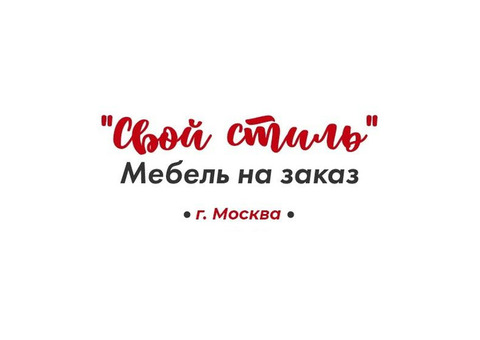 "Свой стиль"
Мебель на заказ

• г. Москва •